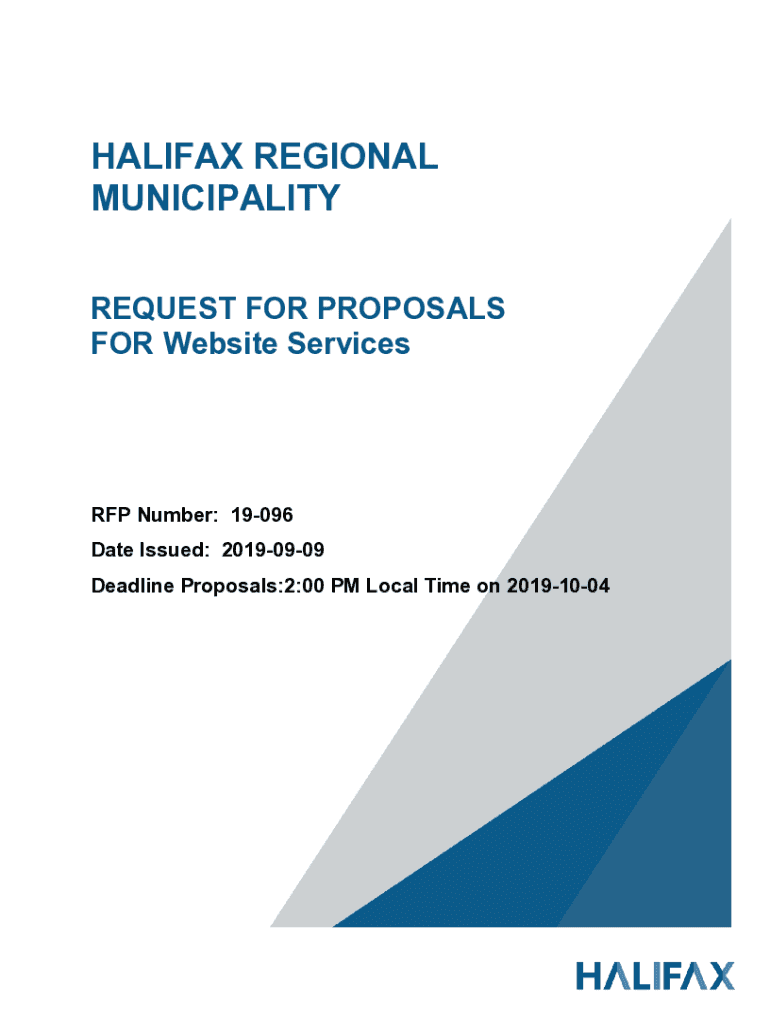 HALIFAX REGIONAL MUNICIPALITY

REQUEST FOR PROPOSALS FOR Website Services

RFP Number: 19-096

Date Issued: 2019-09-09

Deadline Proposals:2:00 PM Local Time on 2019-10-04

HALIFAX